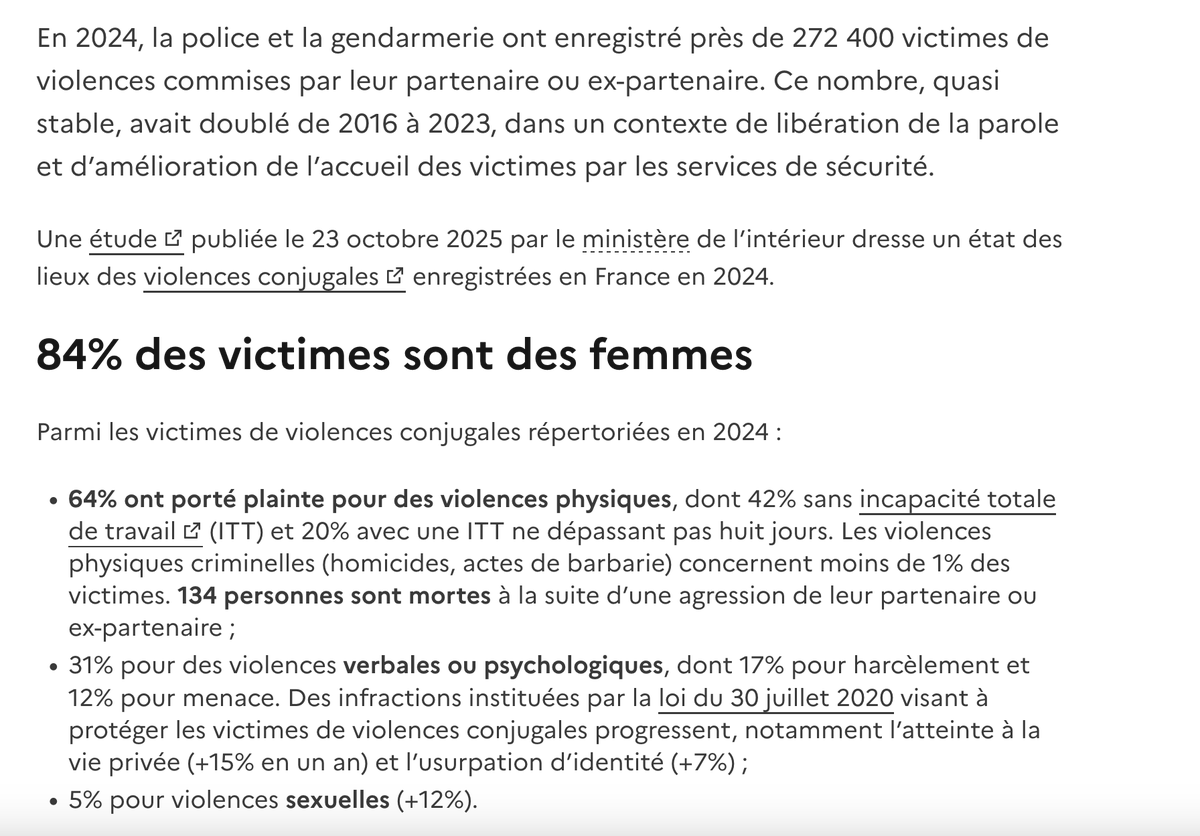 En 2024, la police et la gendarmerie ont enregistré près de 272 400 victimes de violences commises par leur partenaire ou ex-partenaire. Ce nombre, quasi stable, avait doublé de 2016 à 2023, dans un contexte de libération de la parole et d'amélioration de l'accueil des victimes par les services de sécurité.

Une étude publiée le 23 octobre 2025 par le ministère de l'intérieur dresse un état des lieux des violences conjugales enregistrées en France en 2024.

84% des victimes sont des femmes

Parmi les victimes de violences conjugales répertoriées en 2024 :

• 64% ont porté plainte pour des violences physiques, dont 42% sans incapacité totale de travail (ITT) et 20% avec une ITT ne dépassant pas huit jours. Les violences physiques criminelles (homicides, actes de barbarie) concernent moins de 1% des victimes. 134 personnes sont mortes à la suite d'une agression de leur partenaire ou ex-partenaire ;
• 31% pour des violences verbales ou psychologiques, dont 17% pour harcèlement et 12% pour menace. Des infractions instituées par la loi du 30 juillet 2020 visant à protéger les victimes de violences conjugales progressent, notamment l'atteinte à la vie privée (+15% en un an) et l'usurpation d'identité (+7%) ;
• 5% pour violences sexuelles (+12%).